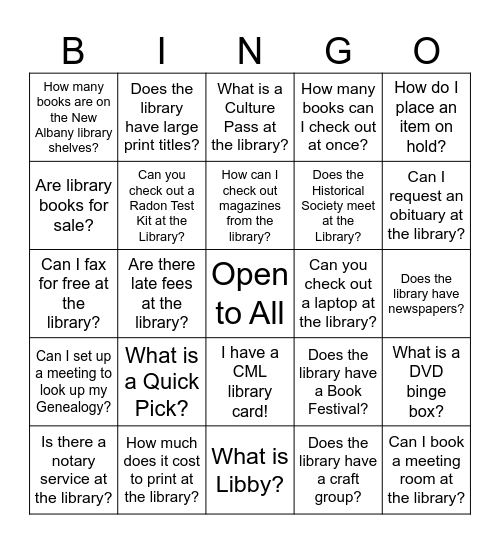 | B | I | N | G | O |
|---|---|---|---|---|
| How many books are on the New Albany library shelves? | Does the library have large print titles? | What is a Culture Pass at the library? | How many books can I check out at once? | How do I place an item on hold? |
| Are library books for sale? | Can you check out a Radon Test Kit at the Library? | How can I check out magazines from the library? | Does the Historical Society meet at the Library? | Can I request an obituary at the library? |
| Can I fax for free at the library? | Are there late fees at the library? | Open to All | Can you check out a laptop at the library? | Does the library have newspapers? |
| Can I set up a meeting to look up my Genealogy? | What is a Quick Pick? | I have a CML library card! | Does the library have a Book Festival? | What is a DVD binge box? |
| Is there a notary service at the library? | How much does it cost to print at the library? | What is Libby? | Does the library have a craft group? | Can I book a meeting room at the library? |